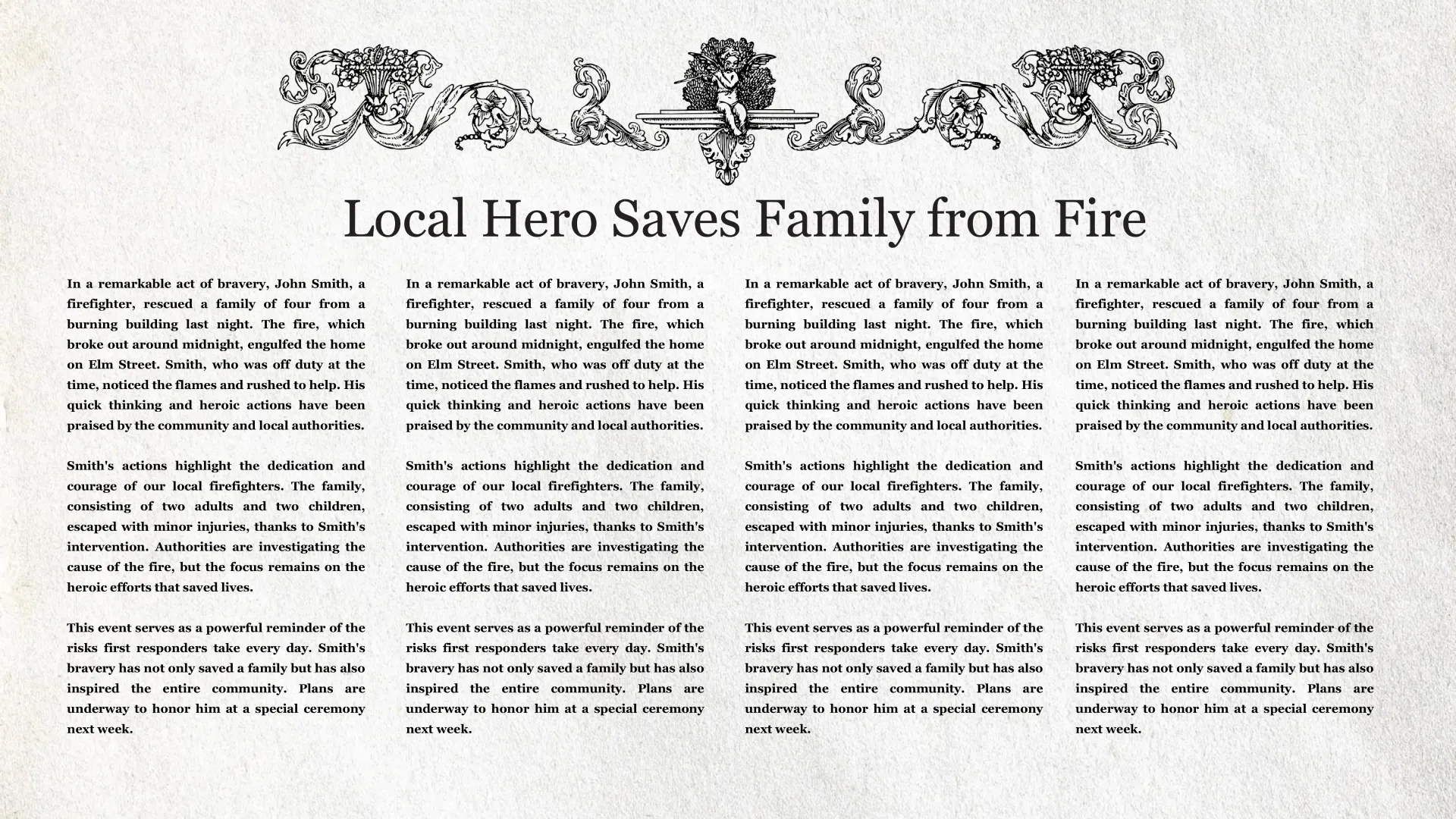 Local Hero Saves Family from Fire

In a remarkable act of bravery, John Smith, a firefighter, rescued a family of four from a burning building last night. The fire, which broke out around midnight, engulfed the home on Elm Street. Smith, who was off duty at the time, noticed the flames and rushed to help. His quick thinking and heroic actions have been praised by the community and local authorities.

Smith's actions highlight the dedication and courage of our local firefighters. The family, consisting of two adults and two children, escaped with minor injuries, thanks to Smith's intervention. Authorities are investigating the cause of the fire, but the focus remains on the heroic efforts that saved lives.

This event serves as a powerful reminder of the risks first responders take every day. Smith's bravery has not only saved a family but has also inspired the entire community. Plans are underway to honor him at a special ceremony next week.

In a remarkable act of bravery, John Smith, a firefighter, rescued a family of four from a burning building last night. The fire, which broke out around midnight, engulfed the home on Elm Street. Smith, who was off duty at the time, noticed the flames and rushed to help. His quick thinking and heroic actions have been praised by the community and local authorities.

Smith's actions highlight the dedication and courage of our local firefighters. The family, consisting of two adults and two children, escaped with minor injuries, thanks to Smith's intervention. Authorities are investigating the cause of the fire, but the focus remains on the heroic efforts that saved lives.

This event serves as a powerful reminder of the risks first responders take every day. Smith's bravery has not only saved a family but has also inspired the entire community. Plans are underway to honor him at a special ceremony next week.

In a remarkable act of bravery, John Smith, a firefighter, rescued a family of four from a burning building last night. The fire, which broke out around midnight, engulfed the home on Elm Street. Smith, who was off duty at the time, noticed the flames and rushed to help. His quick thinking and heroic actions have been praised by the community and local authorities.

Smith's actions highlight the dedication and courage of our local firefighters. The family, consisting of two adults and two children, escaped with minor injuries, thanks to Smith's intervention. Authorities are investigating the cause of the fire, but the focus remains on the heroic efforts that saved lives.

This event serves as a powerful reminder of the risks first responders take every day. Smith's bravery has not only saved a family but has also inspired the entire community. Plans are underway to honor him at a special ceremony next week.

In a remarkable act of bravery, John Smith, a firefighter, rescued a family of four from a burning building last night. The fire, which broke out around midnight, engulfed the home on Elm Street. Smith, who was off duty at the time, noticed the flames and rushed to help. His quick thinking and heroic actions have been praised by the community and local authorities.

Smith's actions highlight the dedication and courage of our local firefighters. The family, consisting of two adults and two children, escaped with minor injuries, thanks to Smith's intervention. Authorities are investigating the cause of the fire, but the focus remains on the heroic efforts that saved lives.

This event serves as a powerful reminder of the risks first responders take every day. Smith's bravery has not only saved a family but has also inspired the entire community. Plans are underway to honor him at a special ceremony next week.